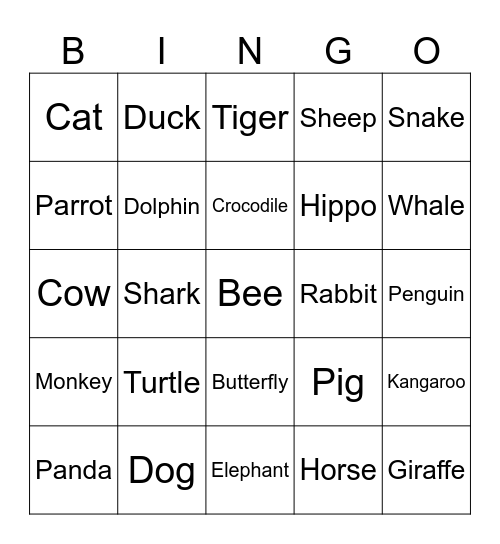 | B | I | N | G | O |
|---|---|---|---|---|
| Cat | Duck | Tiger | Sheep | Snake |
| Parrot | Dolphin | Crocodile | Hippo | Whale |
| Cow | Shark | Bee | Rabbit | Penguin |
| Monkey | Turtle | Butterfly | Pig | Kangaroo |
| Panda | Dog | Elephant | Horse | Giraffe |